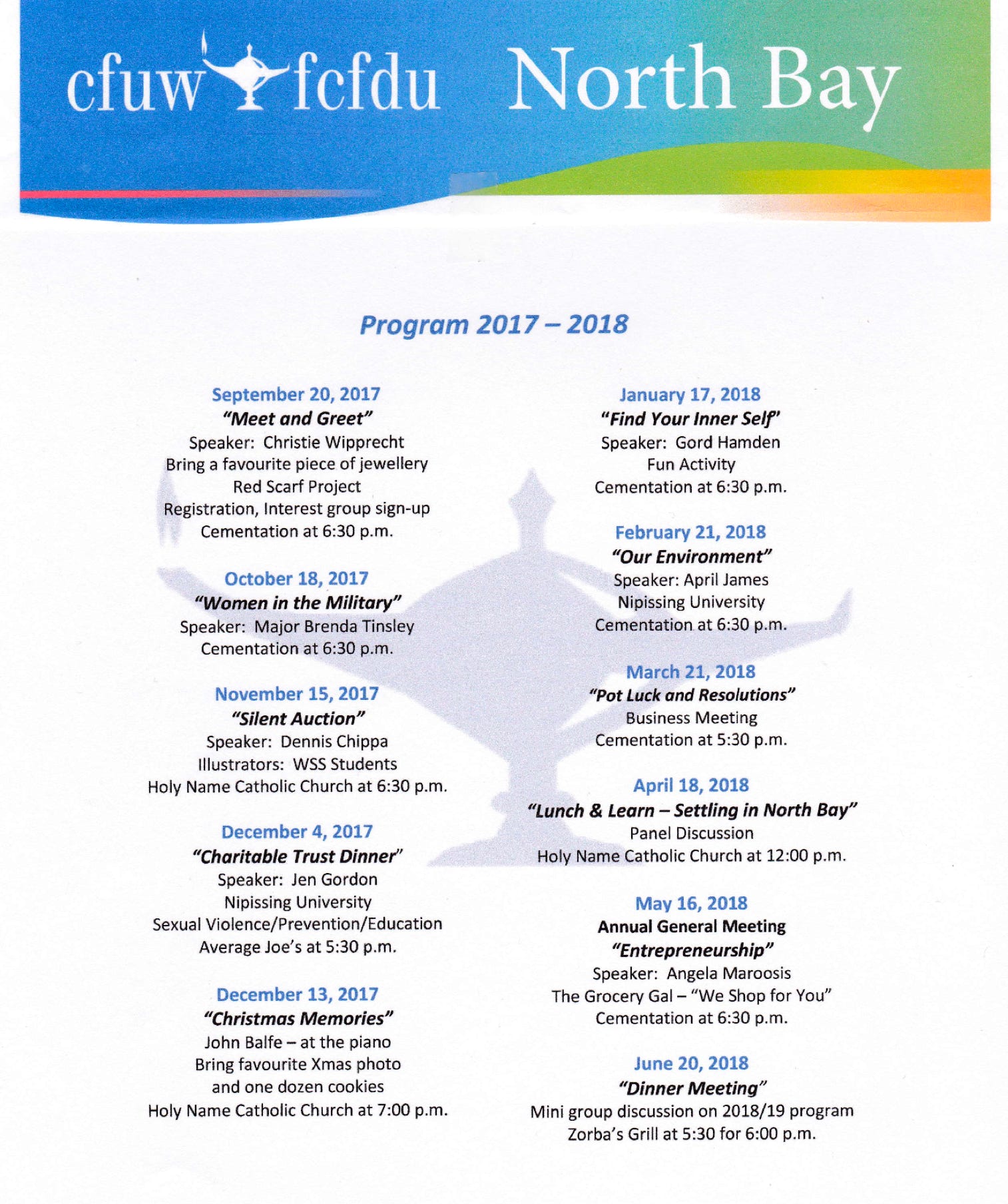 cfuw fcfdu North Bay

Program 2017 – 2018

September 20, 2017
"Meet and Greet"
Speaker: Christie Wipprecht
Bring a favourite piece of jewellery
Red Scarf Project
Registration, Interest group sign-up
Cementation at 6:30 p.m.

October 18, 2017
"Women in the Military"
Speaker: Major Brenda Tinsley
Cementation at 6:30 p.m.

November 15, 2017
"Silent Auction"
Speaker: Dennis Chippa
Illustrators: WSS Students
Holy Name Catholic Church at 6:30 p.m.

December 4, 2017
"Charitable Trust Dinner"
Speaker: Jen Gordon
Nipissing University
Sexual Violence/Prevention/Education
Average Joe's at 5:30 p.m.

December 13, 2017
"Christmas Memories"
John Balfe – at the piano
Bring favourite Xmas photo
and one dozen cookies
Holy Name Catholic Church at 7:00 p.m.

January 17, 2018
"Find Your Inner Self"
Speaker: Gord Hamden
Fun Activity
Cementation at 6:30 p.m.

February 21, 2018
"Our Environment"
Speaker: April James
Nipissing University
Cementation at 6:30 p.m.

March 21, 2018
"Pot Luck and Resolutions"
Business Meeting
Cementation at 5:30 p.m.

April 18, 2018
"Lunch & Learn – Settling in North Bay"
Panel Discussion
Holy Name Catholic Church at 12:00 p.m.

May 16, 2018
Annual General Meeting
"Entrepreneurship"
Speaker: Angela Maroosis
The Grocery Gal – "We Shop for You"
Cementation at 6:30 p.m.

June 20, 2018
"Dinner Meeting"
Mini group discussion on 2018/19 program
Zorba's Grill at 5:30 for 6:00 p.m.